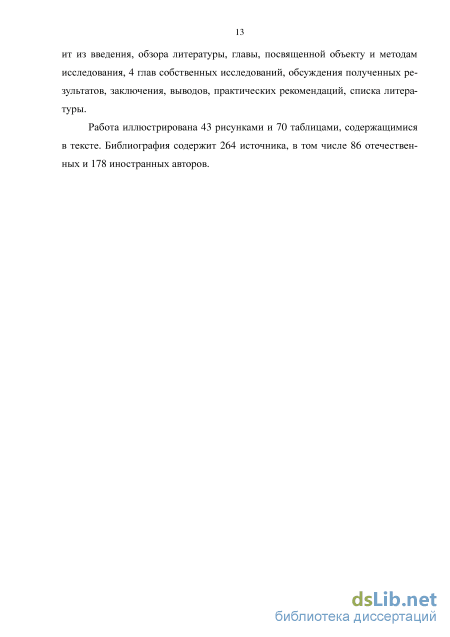 13

ит из введения, обзора литературы, главы, посвященной объекту и методам исследования, 4 глав собственных исследований, обсуждения полученных результатов, заключения, выводов, практических рекомендаций, списка литературы.

Работа иллюстрирована 43 рисунками и 70 таблицами, содержащимися в тексте. Библиография содержит 264 источника, в том числе 86 отечественных и 178 иностранных авторов.

dsLib.net
библиотека диссертаций